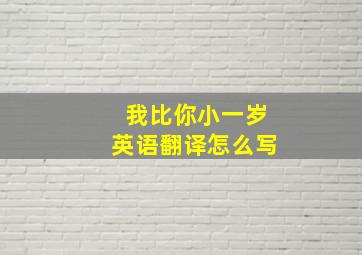 我比你小一岁
英语翻译怎么写